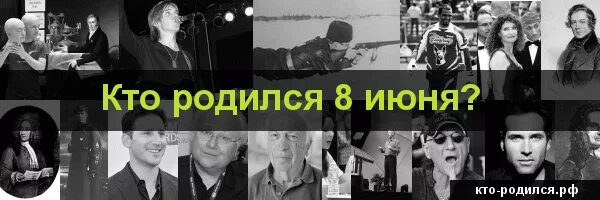 Кто родился 8 июня?

кто-родился.рф